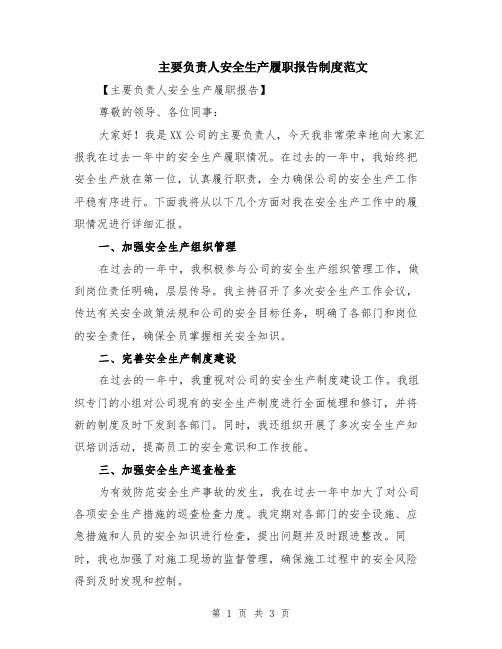 主要负责人安全生产履职报告制度范文

【主要负责人安全生产履职报告】

尊敬的领导、各位同事：

大家好！我是XX公司的主要负责人，今天我非常荣幸地向大家汇报我在过去一年中的安全生产履职情况。在过去的一年中，我始终把安全生产放在第一位，认真履行职责，全力确保公司的安全生产工作平稳有序进行。下面我将从以下几个方面对我在安全生产工作中的履职情况进行详细汇报。

一、加强安全生产组织管理

在过去的一年中，我积极参与公司的安全生产组织管理工作，做到岗位责任明确，层层传导。我主持召开了多次安全生产工作会议，传达有关安全政策法规和公司的安全目标任务，明确了各部门和岗位的安全责任，确保全员掌握相关安全知识。

二、完善安全生产制度建设

在过去的一年中，我重视对公司的安全生产制度建设工作。我组织专门的小组对公司现有的安全生产制度进行全面梳理和修订，并将新的制度及时下发到各部门。同时，我还组织开展了多次安全生产知识培训活动，提高员工的安全意识和工作技能。

三、加强安全生产巡查检查

为有效防范安全生产事故的发生，我在过去一年中加大了对公司各项安全生产措施的巡查检查力度。我定期对各部门的安全设施、应急措施和人员的安全知识进行检查，提出问题并及时跟进整改。同时，我也加强了对施工现场的监督管理，确保施工过程中的安全风险得到及时发现和控制。

第 1 页 共 3 页